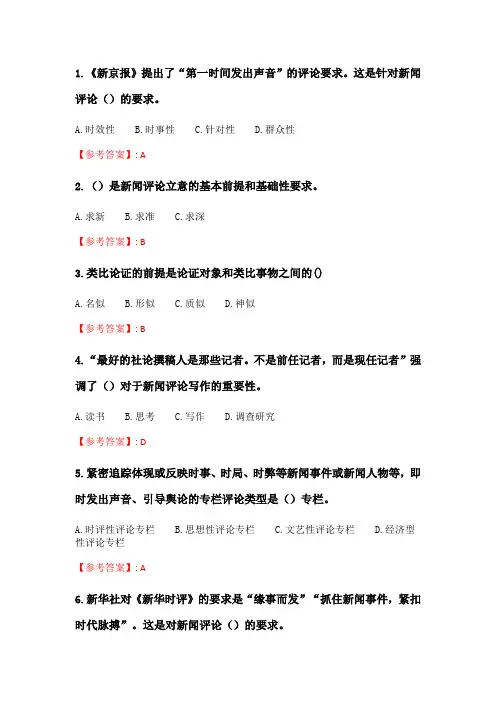 1.《新京报》提出了“第一时间发出声音”的评论要求。这是针对新闻评论（）的要求。

A.时效性　B.时事性　C.针对性　D.群众性

【参考答案】: A

2.（）是新闻评论立意的基本前提和基础性要求。

A.求新　B.求准　C.求深

【参考答案】: B

3.类比论证的前提是论证对象和类比事物之间的()

A.名似　B.形似　C.质似　D.神似

【参考答案】: B

4.“最好的社论撰稿人是那些记者。不是前任记者，而是现任记者”强调了（）对于新闻评论写作的重要性。

A.读书　B.思考　C.写作　D.调查研究

【参考答案】: D

5.紧密追踪体现或反映时事、时局、时弊等新闻事件或新闻人物等，即时发出声音、引导舆论的专栏评论类型是（）专栏。

A.时评性评论专栏　B.思想性评论专栏　C.文艺性评论专栏　D.经济型性评论专栏

【参考答案】: A

6.新华社对《新华时评》的要求是“缘事而发”“抓住新闻事件，紧扣时代脉搏”。这是对新闻评论（）的要求。